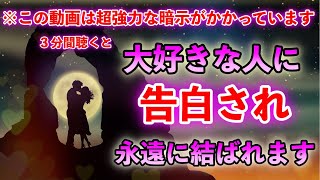 ※この動画は超強力な暗示がかかっています

３分間聴くと

大好きな人に

告白され

永遠に結ばれます